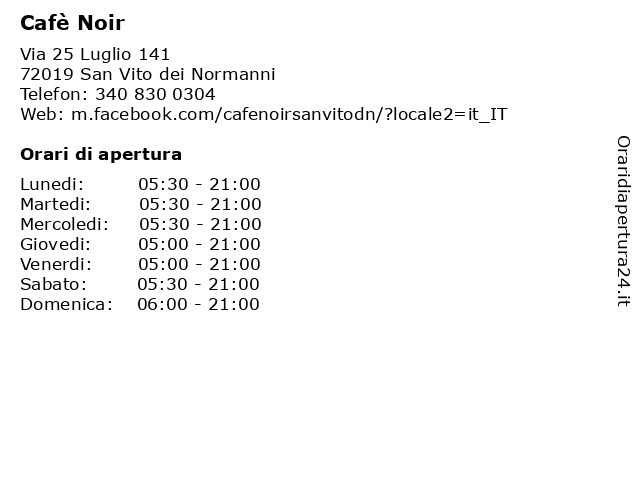 Cafè Noir

Via 25 Luglio 141
72019 San Vito dei Normanni
Telefon: 340 830 0304
Web: m.facebook.com/cafenoirsanvitodn/?locale2=it_IT

Orari di apertura

| | |
|---|---|
| Lunedi: | 05:30 - 21:00 |
| Martedi: | 05:30 - 21:00 |
| Mercoledi: | 05:30 - 21:00 |
| Giovedi: | 05:00 - 21:00 |
| Venerdi: | 05:00 - 21:00 |
| Sabato: | 05:30 - 21:00 |
| Domenica: | 06:00 - 21:00 |

Oraridiapertura24.it